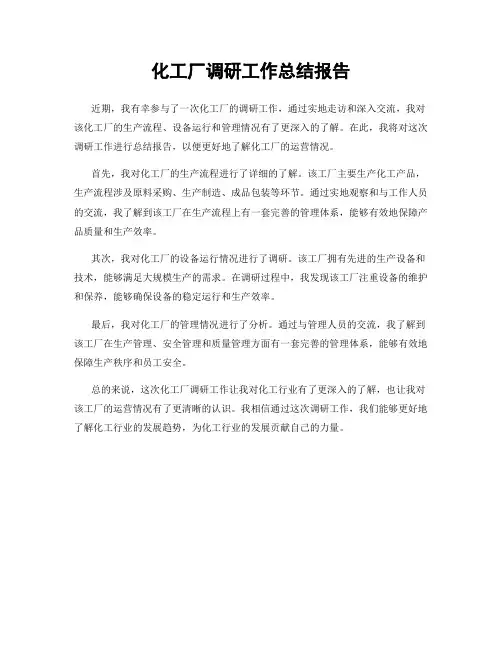 化工厂调研工作总结报告

近期，我有幸参与了一次化工厂的调研工作，通过实地走访和深入交流，我对该化工厂的生产流程、设备运行和管理情况有了更深入的了解。在此，我将对这次调研工作进行总结报告，以便更好地了解化工厂的运营情况。

首先，我对化工厂的生产流程进行了详细的了解。该工厂主要生产化工产品，生产流程涉及原料采购、生产制造、成品包装等环节。通过实地观察和与工作人员的交流，我了解到该工厂在生产流程上有一套完善的管理体系，能够有效地保障产品质量和生产效率。

其次，我对化工厂的设备运行情况进行了调研。该工厂拥有先进的生产设备和技术，能够满足大规模生产的需求。在调研过程中，我发现该工厂注重设备的维护和保养，能够确保设备的稳定运行和生产效率。

最后，我对化工厂的管理情况进行了分析。通过与管理人员的交流，我了解到该工厂在生产管理、安全管理和质量管理方面有一套完善的管理体系，能够有效地保障生产秩序和员工安全。

总的来说，这次化工厂调研工作让我对化工行业有了更深入的了解，也让我对该工厂的运营情况有了更清晰的认识。我相信通过这次调研工作，我们能够更好地了解化工行业的发展趋势，为化工行业的发展贡献自己的力量。